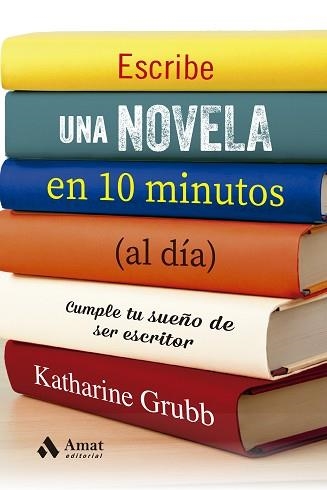 Escribe

UNA NOVELA

en 10 minutos

(al día)

Cumple tu sueño de ser escritor

Katharine Grubb

Amat editorial